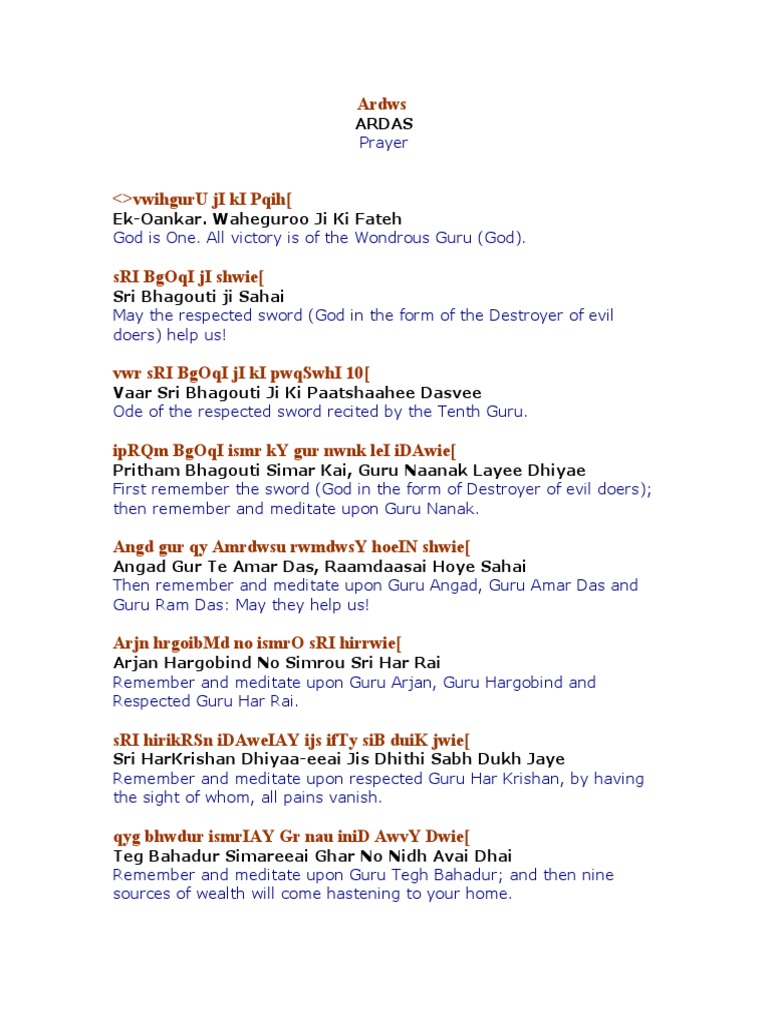 Ardws
ARDAS
Prayer

<>vwihgurU jI kI Pqih[
Ek-Oankar. Waheguroo Ji Ki Fateh
God is One. All victory is of the Wondrous Guru (God).

sRI BgOqI jI shwie[
Sri Bhagouti ji Sahai
May the respected sword (God in the form of the Destroyer of evil doers) help us!

vwr sRI BgOqI jI kI pwqSwhI 10[
Vaar Sri Bhagouti Ji Ki Paatshaahee Dasvee
Ode of the respected sword recited by the Tenth Guru.

ipRQm BgOqI ismr kY gur nwnk leI iDAwie[
Pritham Bhagouti Simar Kai, Guru Naanak Layee Dhiyae
First remember the sword (God in the form of Destroyer of evil doers); then remember and meditate upon Guru Nanak.

Angd gur qy Amrdwsu rwmdwsY hoeIN shwie[
Angad Gur Te Amar Das, Raamdaasai Hoye Sahai
Then remember and meditate upon Guru Angad, Guru Amar Das and Guru Ram Das: May they help us!

Arjn hrgoibMd no ismrO sRI hirrwie[
Arjan Hargobind No Simrou Sri Har Rai
Remember and meditate upon Guru Arjan, Guru Hargobind and Respected Guru Har Rai.

sRI hirikRSn iDAweIAY ijs ifTy siB duiK jwie[
Sri HarKrishan Dhiyaa-eeai Jis Dhithi Sabh Dukh Jaye
Remember and meditate upon respected Guru Har Krishan, by having the sight of whom, all pains vanish.

qyg bhwdur ismrIAY Gr nau iniD AwvY Dwie[
Teg Bahadur Simareeai Ghar No Nidh Avai Dhai
Remember and meditate upon Guru Tegh Bahadur; and then nine sources of wealth will come hastening to your home.